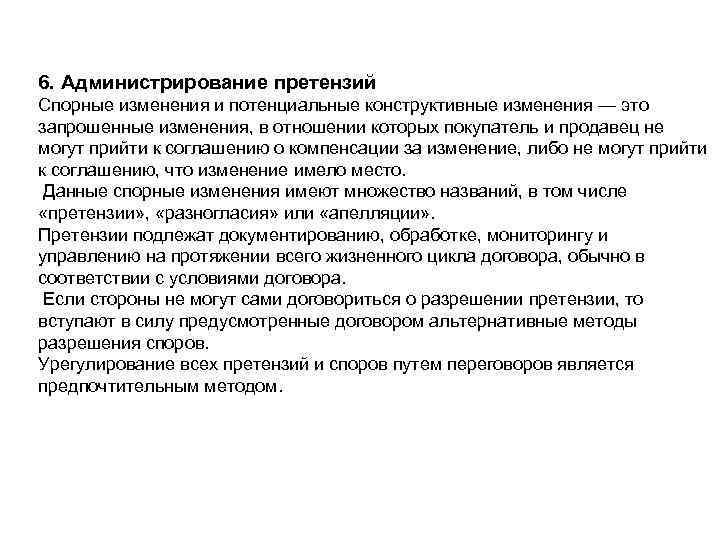 6. Администрирование претензий
Спорные изменения и потенциальные конструктивные изменения — это запрошенные изменения, в отношении которых покупатель и продавец не могут прийти к соглашению о компенсации за изменение, либо не могут прийти к соглашению, что изменение имело место.
Данные спорные изменения имеют множество названий, в том числе «претензии», «разногласия» или «апелляции».
Претензии подлежат документированию, обработке, мониторингу и управлению на протяжении всего жизненного цикла договора, обычно в соответствии с условиями договора.
Если стороны не могут сами договориться о разрешении претензии, то вступают в силу предусмотренные договором альтернативные методы разрешения споров.
Урегулирование всех претензий и споров путем переговоров является предпочтительным методом.